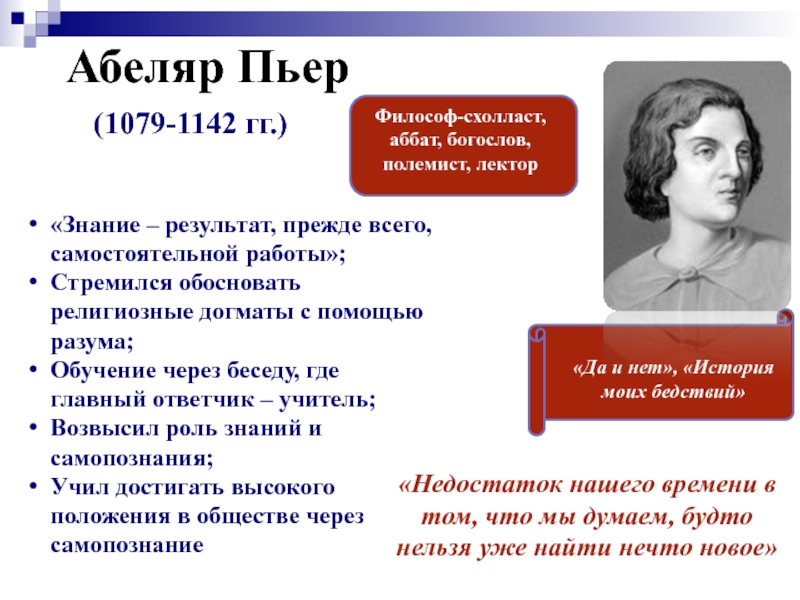 Абеляр Пьер

(1079-1142 гг.)

Философ-схолласт, аббат, богослов, полемист, лектор

• «Знание – результат, прежде всего, самостоятельной работы»;
• Стремился обосновать религиозные догматы с помощью разума;
• Обучение через беседу, где главный ответчик – учитель;
• Возвысил роль знаний и самопознания;
• Учил достигать высокого положения в обществе через самопознание

«Да и нет», «История моих бедствий»

«Недостаток нашего времени в том, что мы думаем, будто нельзя уже найти нечто новое»